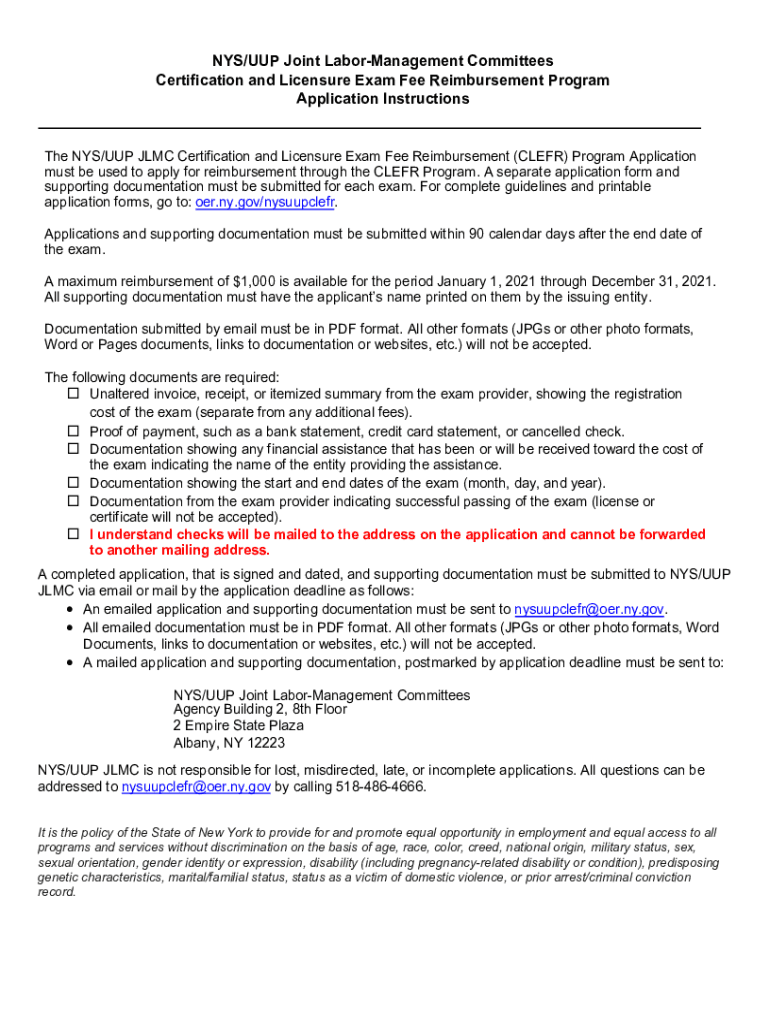 NYS/UUP Joint Labor-Management Committees
Certification and Licensure Exam Fee Reimbursement Program
Application Instructions

The NYS/UUP JLMC Certification and Licensure Exam Fee Reimbursement (CLEFR) Program Application must be used to apply for reimbursement through the CLEFR Program. A separate application form and supporting documentation must be submitted for each exam. For complete guidelines and printable application forms, go to: oer.ny.gov/nysuupclefr.

Applications and supporting documentation must be submitted within 90 calendar days after the end date of the exam.

A maximum reimbursement of $1,000 is available for the period January 1, 2021 through December 31, 2021. All supporting documentation must have the applicant's name printed on them by the issuing entity.

Documentation submitted by email must be in PDF format. All other formats (JPGs or other photo formats, Word or Pages documents, links to documentation or websites, etc.) will not be accepted.

The following documents are required:
☐ Unaltered invoice, receipt, or itemized summary from the exam provider, showing the registration cost of the exam (separate from any additional fees).
☐ Proof of payment, such as a bank statement, credit card statement, or cancelled check.
☐ Documentation showing any financial assistance that has been or will be received toward the cost of the exam indicating the name of the entity providing the assistance.
☐ Documentation showing the start and end dates of the exam (month, day, and year).
☐ Documentation from the exam provider indicating successful passing of the exam (license or certificate will not be accepted).
☐ I understand checks will be mailed to the address on the application and cannot be forwarded to another mailing address.

A completed application, that is signed and dated, and supporting documentation must be submitted to NYS/UUP JLMC via email or mail by the application deadline as follows:
• An emailed application and supporting documentation must be sent to nysuupclefr@oer.ny.gov.
• All emailed documentation must be in PDF format. All other formats (JPGs or other photo formats, Word Documents, links to documentation or websites, etc.) will not be accepted.
• A mailed application and supporting documentation, postmarked by application deadline must be sent to:

NYS/UUP Joint Labor-Management Committees
Agency Building 2, 8th Floor
2 Empire State Plaza
Albany, NY 12223

NYS/UUP JLMC is not responsible for lost, misdirected, late, or incomplete applications. All questions can be addressed to nysuupclefr@oer.ny.gov by calling 518-486-4666.

It is the policy of the State of New York to provide for and promote equal opportunity in employment and equal access to all programs and services without discrimination on the basis of age, race, color, creed, national origin, military status, sex, sexual orientation, gender identity or expression, disability (including pregnancy-related disability or condition), predisposing genetic characteristics, marital/familial status, status as a victim of domestic violence, or prior arrest/criminal conviction record.